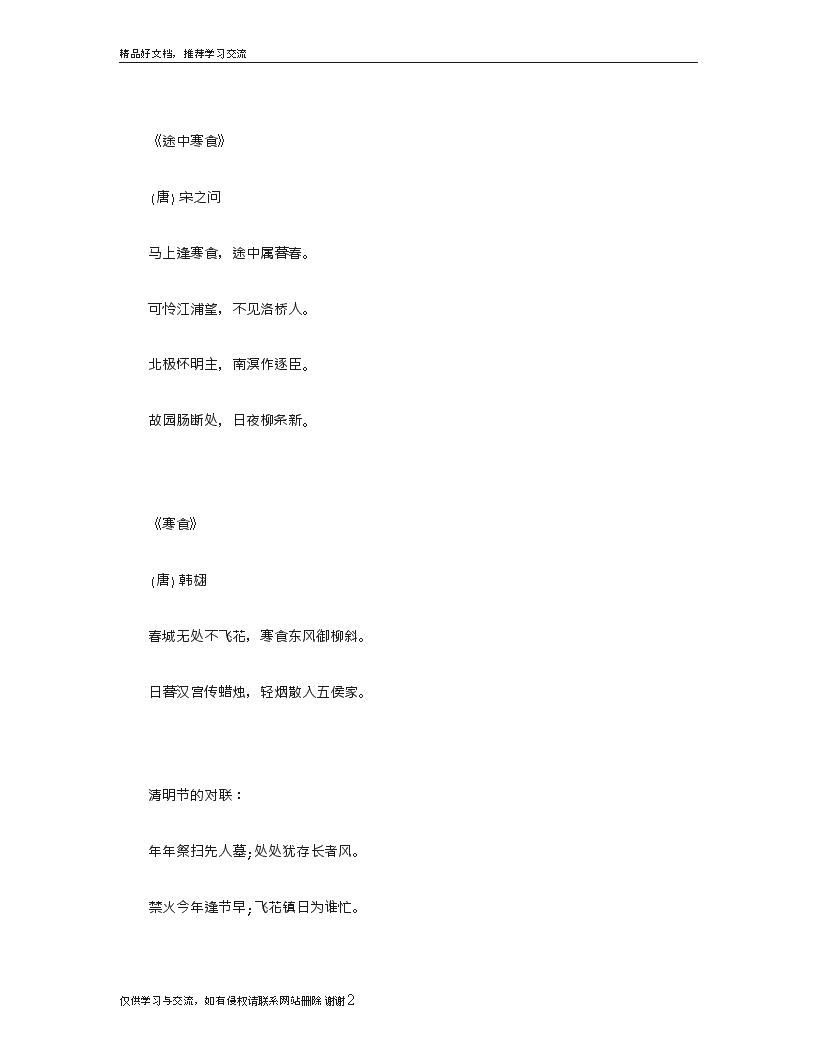 精品好文档，推荐学习交流

《途中寒食》

(唐) 宋之问

马上逢寒食，途中属暮春。

可怜江浦望，不见洛桥人。

北极怀明主，南溟作逐臣。

故园肠断处，日夜柳条新。

《寒食》

(唐) 韩翃

春城无处不飞花，寒食东风御柳斜。

日暮汉宫传蜡烛，轻烟散入五侯家。

清明节的对联：

年年祭扫先人墓；处处犹存长者风。

禁火今年逢节早；飞花镇日为谁忙。

仅供学习与交流，如有侵权请联系网站删除 谢谢2